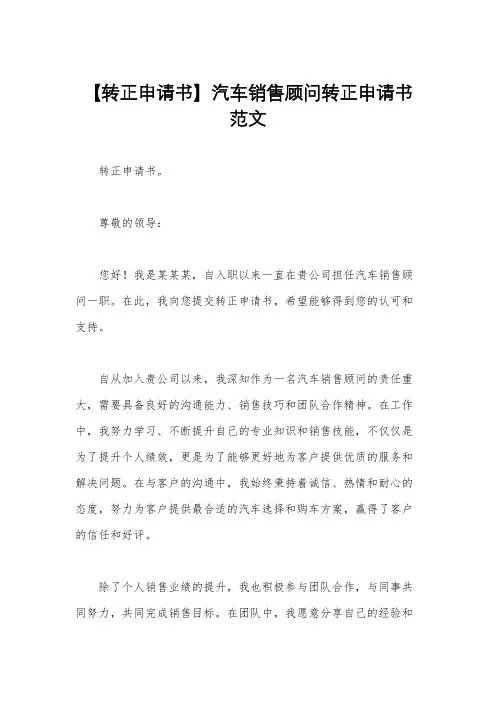 【转正申请书】汽车销售顾问转正申请书范文

转正申请书。

尊敬的领导：

您好！我是某某某，自入职以来一直在贵公司担任汽车销售顾问一职。在此，我向您提交转正申请书，希望能够得到您的认可和支持。

自从加入贵公司以来，我深知作为一名汽车销售顾问的责任重大，需要具备良好的沟通能力、销售技巧和团队合作精神。在工作中，我努力学习、不断提升自己的专业知识和销售技能，不仅仅是为了提升个人绩效，更是为了能够更好地为客户提供优质的服务和解决问题。在与客户的沟通中，我始终秉持着诚信、热情和耐心的态度，努力为客户提供最合适的汽车选择和购车方案，赢得了客户的信任和好评。

除了个人销售业绩的提升，我也积极参与团队合作，与同事共同努力，共同完成销售目标。在团队中，我愿意分享自己的经验和